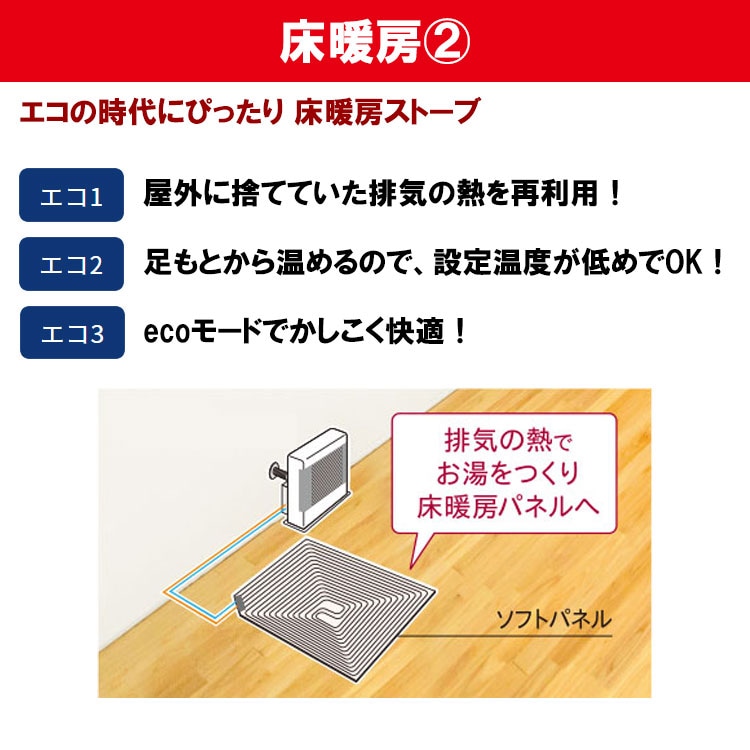 床暖房②

エコの時代にぴったり 床暖房ストーブ

エコ1 屋外に捨てていた排気の熱を再利用！

エコ2 足もとから温めるので、設定温度が低めでOK！

エコ3 ecoモードでかしこく快適！

排気の熱で
お湯をつくり
床暖房パネルへ

ソフトパネル